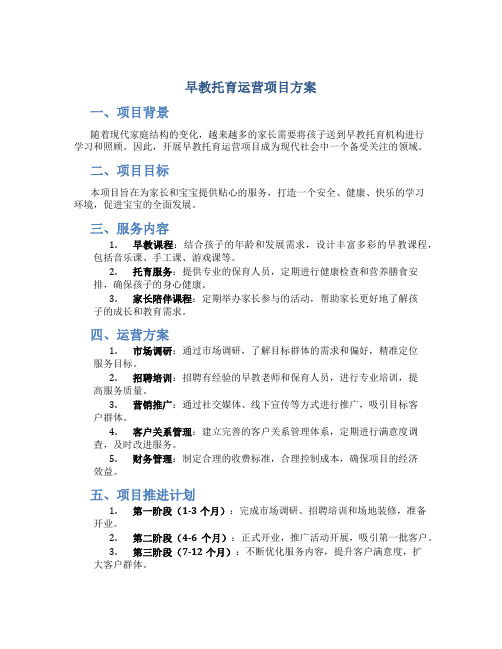 早教托育运营项目方案

一、项目背景

随着现代家庭结构的变化，越来越多的家长需要将孩子送到早教托育机构进行学习和照顾。因此，开展早教托育运营项目成为现代社会中一个备受关注的领域。

二、项目目标

本项目旨在为家长和宝宝提供贴心的服务，打造一个安全、健康、快乐的学习环境，促进宝宝的全面发展。

三、服务内容

1. 早教课程：结合孩子的年龄和发展需求，设计丰富多彩的早教课程，包括音乐课、手工课、游戏课等。

2. 托育服务：提供专业的保育人员，定期进行健康检查和营养膳食安排，确保孩子的身心健康。

3. 家长陪伴课程：定期举办家长参与的活动，帮助家长更好地了解孩子的成长和教育需求。

四、运营方案

1. 市场调研：通过市场调研，了解目标群体的需求和偏好，精准定位服务目标。

2. 招聘培训：招聘有经验的早教老师和保育人员，进行专业培训，提高服务质量。

3. 营销推广：通过社交媒体、线下宣传等方式进行推广，吸引目标客户群体。

4. 客户关系管理：建立完善的客户关系管理体系，定期进行满意度调查，及时改进服务。

5. 财务管理：制定合理的收费标准，合理控制成本，确保项目的经济效益。

五、项目推进计划

1. 第一阶段（1-3 个月）：完成市场调研、招聘培训和场地装修，准备开业。

2. 第二阶段（4-6 个月）：正式开业，推广活动开展，吸引第一批客户。

3. 第三阶段（7-12 个月）：不断优化服务内容，提升客户满意度，扩大客户群体。